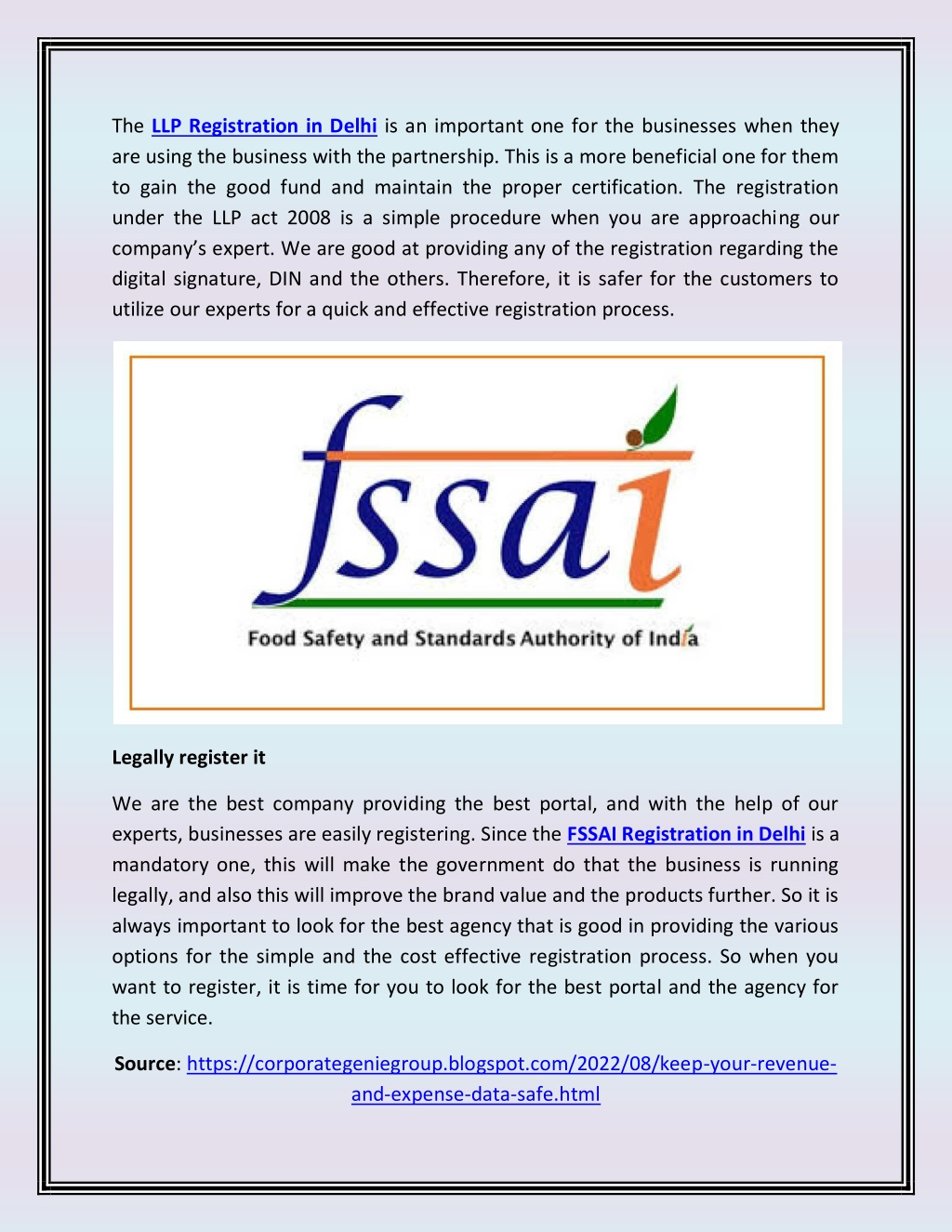 The LLP Registration in Delhi is an important one for the businesses when they are using the business with the partnership. This is a more beneficial one for them to gain the good fund and maintain the proper certification. The registration under the LLP act 2008 is a simple procedure when you are approaching our company's expert. We are good at providing any of the registration regarding the digital signature, DIN and the others. Therefore, it is safer for the customers to utilize our experts for a quick and effective registration process.

fssai

Food Safety and Standards Authority of India

Legally register it

We are the best company providing the best portal, and with the help of our experts, businesses are easily registering. Since the FSSAI Registration in Delhi is a mandatory one, this will make the government do that the business is running legally, and also this will improve the brand value and the products further. So it is always important to look for the best agency that is good in providing the various options for the simple and the cost effective registration process. So when you want to register, it is time for you to look for the best portal and the agency for the service.

Source: https://corporategeniegroup.blogspot.com/2022/08/keep-your-revenue-and-expense-data-safe.html